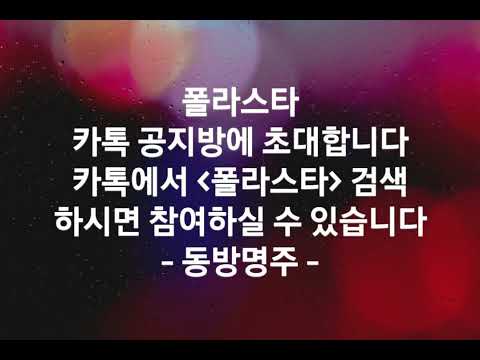 폴라스타
카톡 공지방에 초대합니다
카톡에서 <폴라스타> 검색
하시면 참여하실 수 있습니다
- 동방명주 -